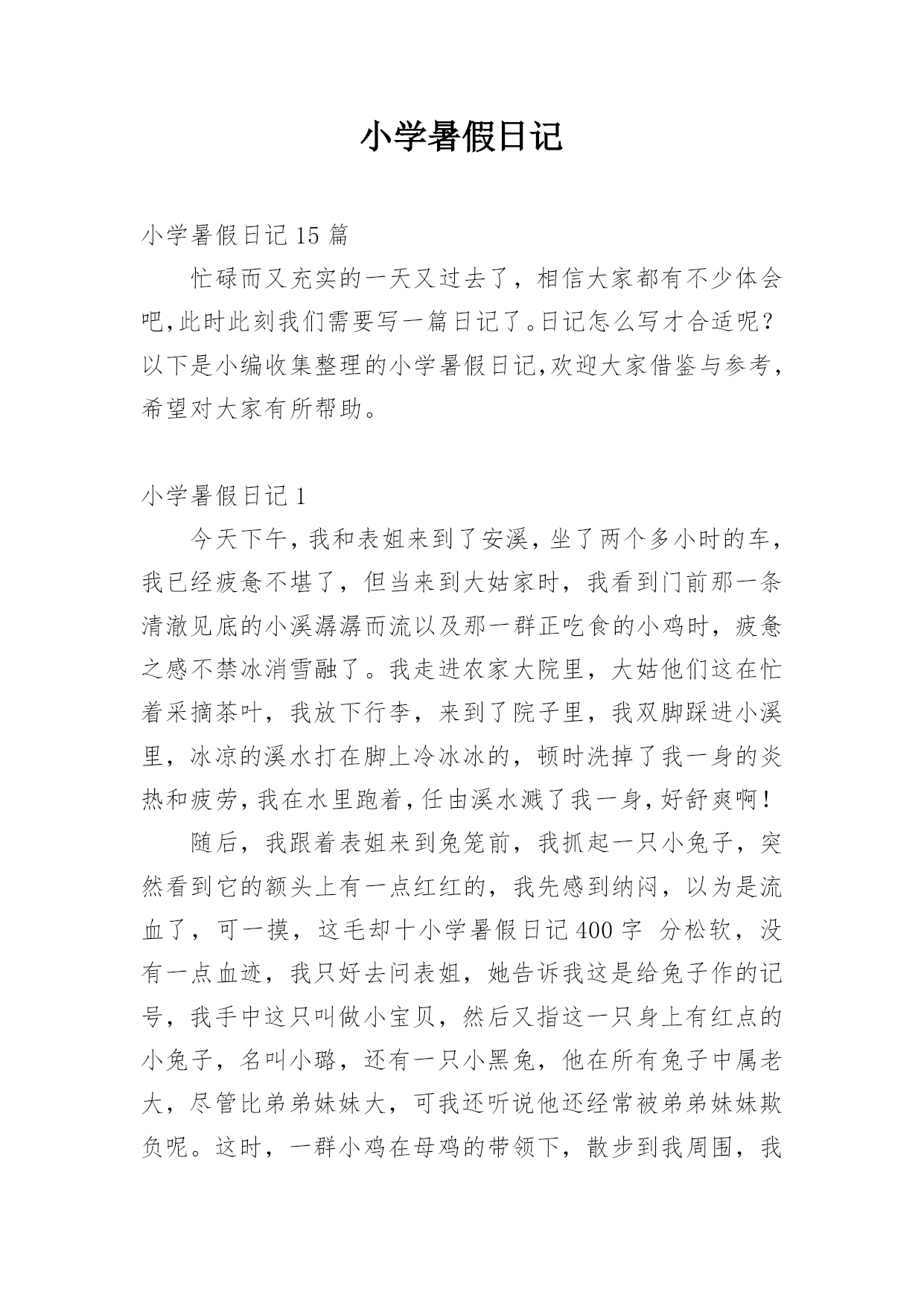 小学暑假日记

小学暑假日记 15 篇

忙碌而又充实的一天又过去了，相信大家都有不少体会吧,此时此刻我们需要写一篇日记了。日记怎么写才合适呢？以下是小编收集整理的小学暑假日记,欢迎大家借鉴与参考，希望对大家有所帮助。

小学暑假日记 1

今天下午，我和表姐来到了安溪，坐了两个多小时的车，我已经疲惫不堪了，但当来到大姑家时，我看到门前那一条清澈见底的小溪潺潺而流以及那一群正吃食的小鸡时，疲惫之感不禁冰消雪融了。我走进农家大院里，大姑他们这在忙着采摘茶叶，我放下行李，来到了院子里，我双脚踩进小溪里，冰凉的溪水打在脚上冷冰冰的，顿时洗掉了我一身的炎热和疲劳,我在水里跑着,任由溪水溅了我一身,好舒爽啊！

随后，我跟着表姐来到兔笼前，我抓起一只小兔子，突然看到它的额头上有一点红红的，我先感到纳闷，以为是流血了，可一摸，这毛却十小学暑假日记 400 字 分松软，没有一点血迹，我只好去问表姐，她告诉我这是给兔子作的记号，我手中这只叫做小宝贝，然后又指这一只身上有红点的小兔子，名叫小璐，还有一只小黑兔，他在所有兔子中属老大，尽管比弟弟妹妹大，可我还听说他还经常被弟弟妹妹欺负呢。这时，一群小鸡在母鸡的带领下，散步到我周围，我